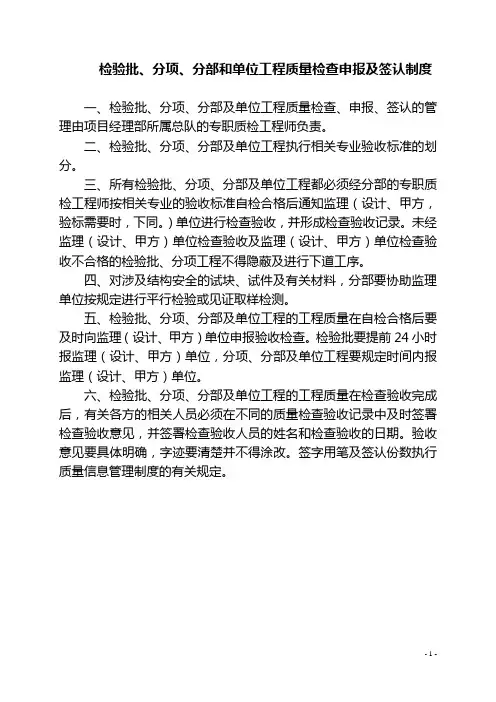 检验批、分项、分部和单位工程质量检查申报及签认制度

一、检验批、分项、分部及单位工程质量检查、申报、签认的管理由项目经理部所属总队的专职质检工程师负责。

二、检验批、分项、分部及单位工程执行相关专业验收标准的划分。

三、所有检验批、分项、分部及单位工程都必须经分部的专职质检工程师按相关专业的验收标准自检合格后通知监理（设计、甲方，验标需要时，下同。）单位进行检查验收，并形成检查验收记录。未经监理（设计、甲方）单位检查验收及监理（设计、甲方）单位检查验收不合格的检验批、分项工程不得隐蔽及进行下道工序。

四、对涉及结构安全的试块、试件及有关材料，分部要协助监理单位按规定进行平行检验或见证取样检测。

五、检验批、分项、分部及单位工程的工程质量在自检合格后要及时向监理（设计、甲方）单位申报验收检查。检验批要提前 24 小时报监理（设计、甲方）单位，分项、分部及单位工程要规定时间内报监理（设计、甲方）单位。

六、检验批、分项、分部及单位工程的工程质量在检查验收完成后，有关各方的相关人员必须在不同的质量检查验收记录中及时签署检查验收意见，并签署检查验收人员的姓名和检查验收的日期。验收意见要具体明确，字迹要清楚并不得涂改。签字用笔及签认份数执行质量信息管理制度的有关规定。

- 1 -